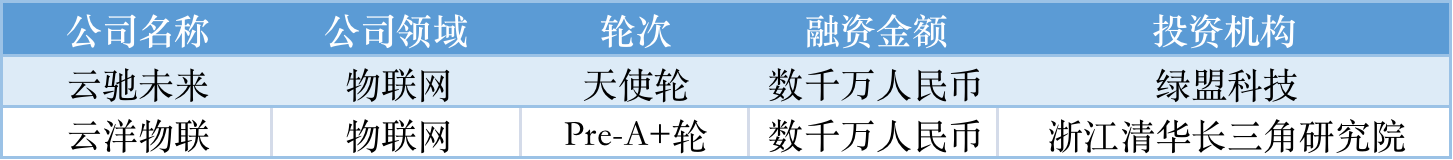 | 公司名称 | 公司领域 | 轮次 | 融资金额 | 投资机构 |
|---|---|---|---|---|
| 云驰未来 | 物联网 | 天使轮 | 数千万人民币 | 绿盟科技 |
| 云洋物联 | 物联网 | Pre-A+轮 | 数千万人民币 | 浙江清华长三角研究院 |